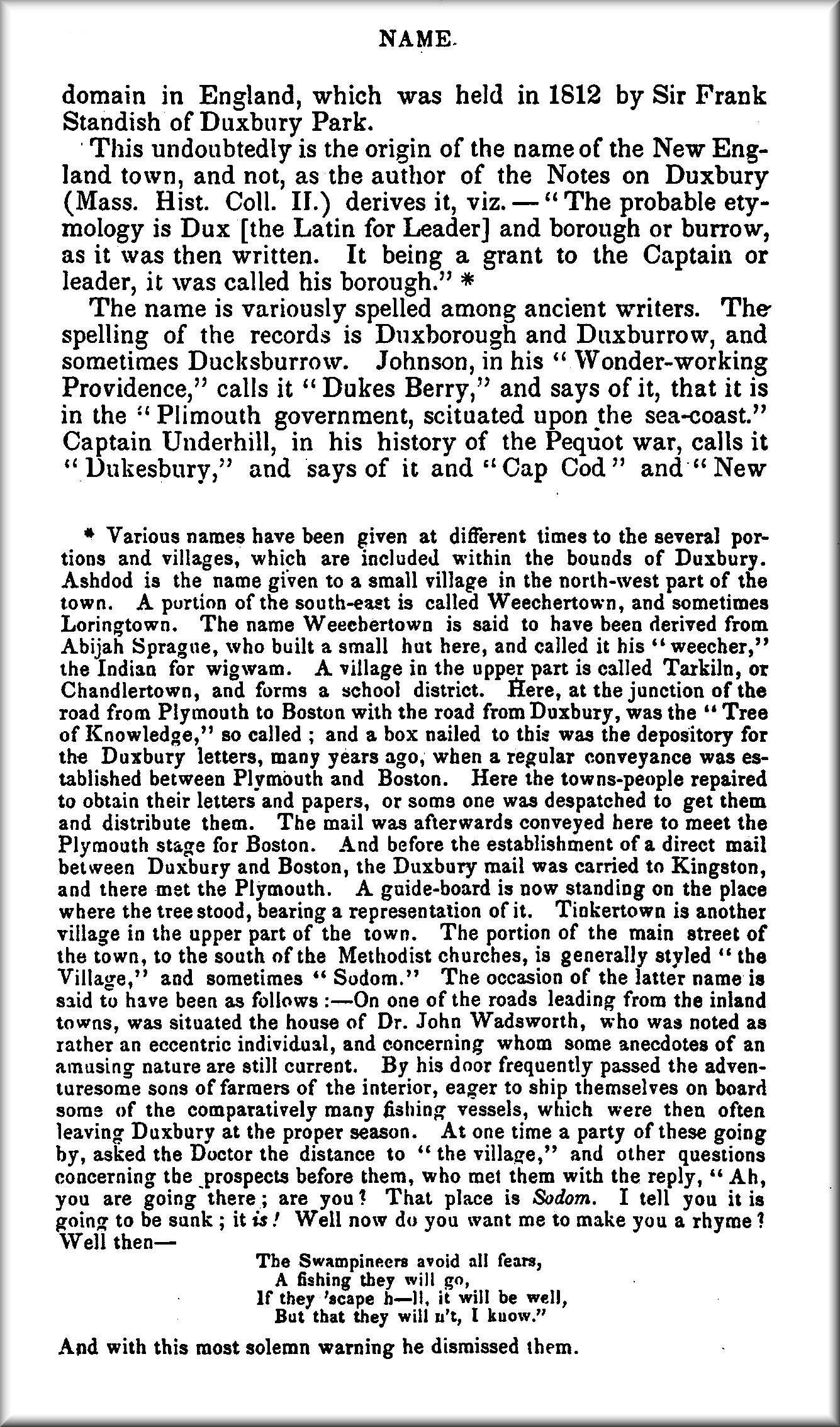 NAME.

domain in England, which was held in 1812 by Sir Frank Standish of Duxbury Park.

This undoubtedly is the origin of the name of the New England town, and not, as the author of the Notes on Duxbury (Mass. Hist. Coll. II.) derives it, viz. — "The probable etymology is Dux [the Latin for Leader] and borough or burrow, as it was then written. It being a grant to the Captain or leader, it was called his borough." *

The name is variously spelled among ancient writers. The spelling of the records is Duxborough and Duxburrow, and sometimes Ducksburrow. Johnson, in his "Wonder-working Providence," calls it "Dukes Berry," and says of it, that it is in the "Plimouth government, scituated upon the sea-coast." Captain Underhill, in his history of the Pequot war, calls it "Dukesbury," and says of it and "Cap Cod" and "New

* Various names have been given at different times to the several portions and villages, which are included within the bounds of Duxbury. Ashdod is the name given to a small village in the north-west part of the town. A portion of the south-east is called Weechertown, and sometimes Loringtown. The name Weechertown is said to have been derived from Abijah Sprague, who built a small hut here, and called it his "weecher," the Indian for wigwam. A village in the upper part is called Tarkiln, or Chandlertown, and forms a school district. Here, at the junction of the road from Plymouth to Boston with the road from Duxbury, was the "Tree of Knowledge," so called; and a box nailed to this was the depository for the Duxbury letters, many years ago, when a regular conveyance was established between Plymouth and Boston. Here the towns-people repaired to obtain their letters and papers, or some one was despatched to get them and distribute them. The mail was afterwards conveyed here to meet the Plymouth stage for Boston. And before the establishment of a direct mail between Duxbury and Boston, the Duxbury mail was carried to Kingston, and there met the Plymouth. A guide-board is now standing on the place where the tree stood, bearing a representation of it. Tinkertown is another village in the upper part of the town. The portion of the main street of the town, to the south of the Methodist churches, is generally styled "the Village," and sometimes "Sodom." The occasion of the latter name is said to have been as follows:—On one of the roads leading from the inland towns, was situated the house of Dr. John Wadsworth, who was noted as rather an eccentric individual, and concerning whom some anecdotes of an amusing nature are still current. By his door frequently passed the adventuresome sons of farmers of the interior, eager to ship themselves on board some of the comparatively many fishing vessels, which were then often leaving Duxbury at the proper season. At one time a party of these going by, asked the Doctor the distance to "the village," and other questions concerning the prospects before them, who met them with the reply, "Ah, you are going there; are you? That place is Sodom. I tell you it is going to be sunk; it is! Well now do you want me to make you a rhyme? Well then—

The Swampineers avoid all fears,
A fishing they will go,
If they 'scape h—ll, it will be well,
But that they will n't, I know."

And with this most solemn warning he dismissed them.